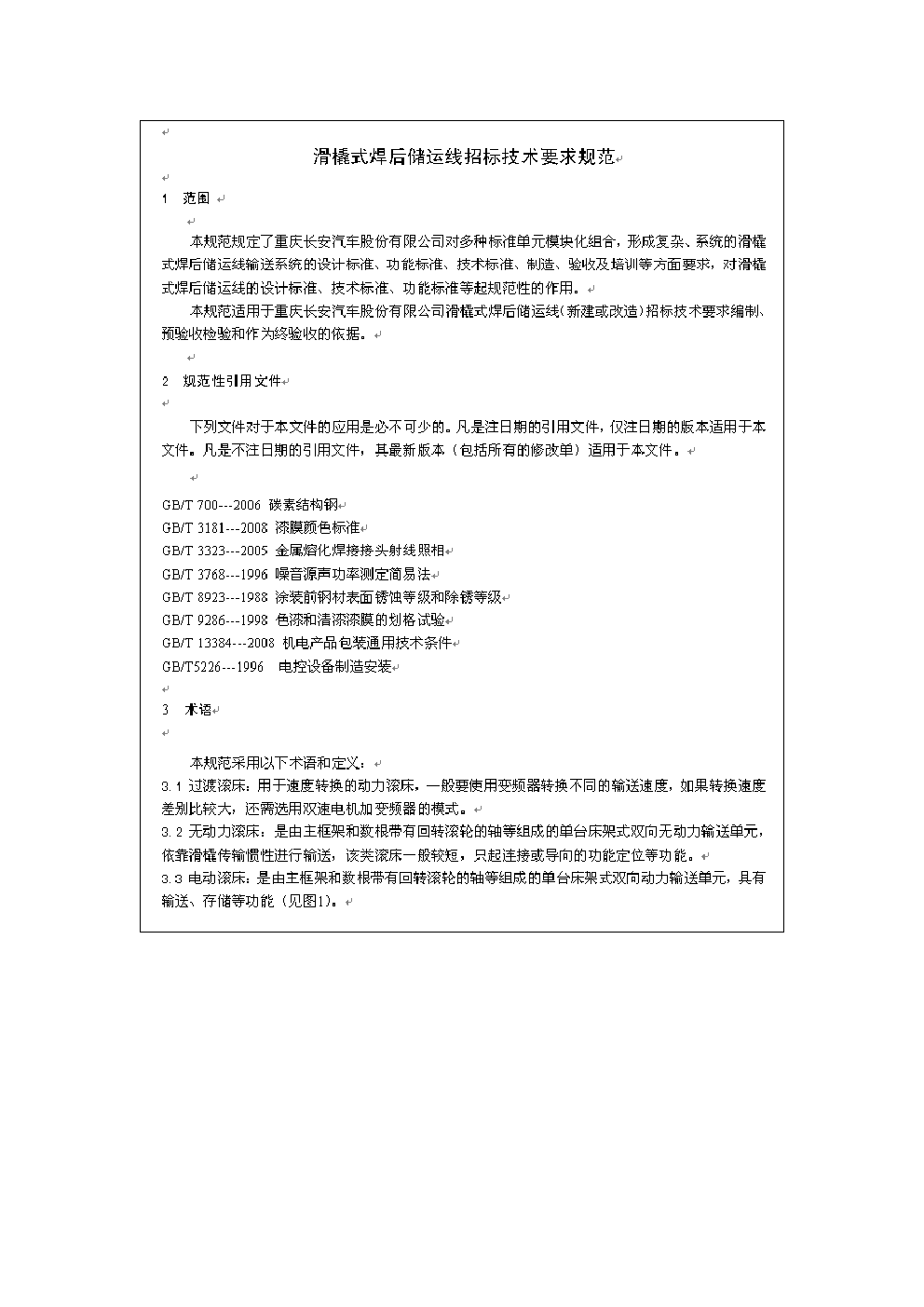 滑橇式焊后储运线招标技术要求规范

1 范围

本规范规定了重庆长安汽车股份有限公司对多种标准单元模块化组合，形成复杂、系统的滑橇式焊后储运线输送系统的设计标准、功能标准、技术标准、制造、验收及培训等方面要求，对滑橇式焊后储运线的设计标准、技术标准、功能标准等起规范性的作用。

本规范适用于重庆长安汽车股份有限公司滑橇式焊后储运线(新建或改造)招标技术要求编制、预验收检验和作为终验收的依据。

2 规范性引用文件

下列文件对于本文件的应用是必不可少的。凡是注日期的引用文件，仅注日期的版本适用于本文件。凡是不注日期的引用文件，其最新版本（包括所有的修改单）适用于本文件。

GB/T 700---2006 碳素结构钢
GB/T 3181---2008 漆膜颜色标准
GB/T 3323---2005 金属熔化焊接接头射线照相
GB/T 3768---1996 噪音源声功率测定简易法
GB/T 8923---1988 涂装前钢材表面锈蚀等级和除锈等级
GB/T 9286---1998 色漆和清漆漆膜的划格试验
GB/T 13384---2008 机电产品包装通用技术条件
GB/T5226---1996 电控设备制造安装

3 术语

本规范采用以下术语和定义：
3.1 过渡滚床：用于速度转换的动力滚床，一般要使用变频器转换不同的输送速度，如果转换速度差别比较大，还需选用双速电机加变频器的模式。
3.2 无动力滚床：是由主框架和数根带有回转滚轮的轴等组成的单台床架式双向无动力输送单元，依靠滑橇传输惯性进行输送，该类滚床一般较短，只起连接或导向的功能定位等功能。
3.3 电动滚床：是由主框架和数根带有回转滚轮的轴等组成的单台床架式双向动力输送单元，具有输送、存储等功能（见图1）。